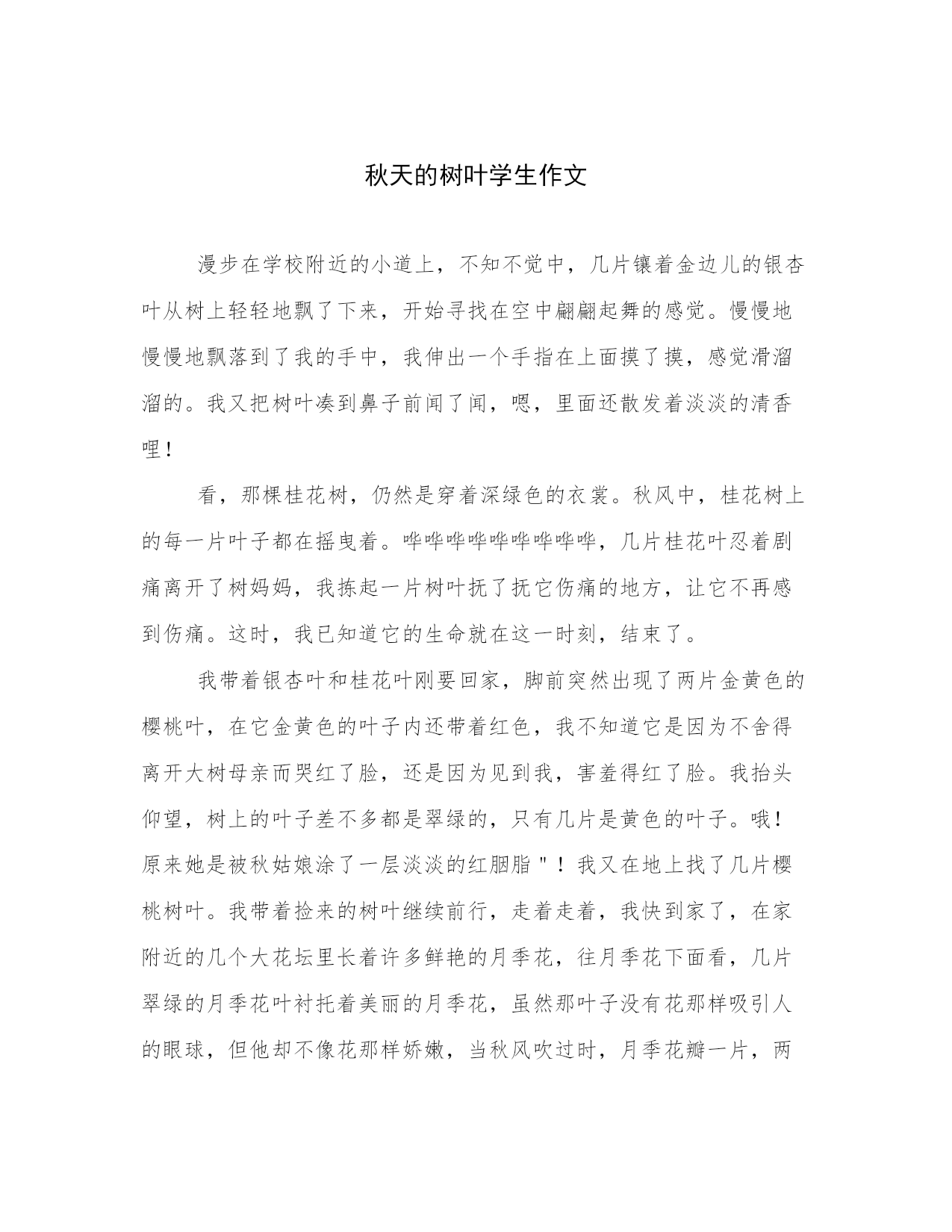 秋天的树叶学生作文

漫步在学校附近的小道上，不知不觉中，几片镶着金边儿的银杏叶从树上轻轻地飘了下来，开始寻找在空中翩翩起舞的感觉。慢慢地慢慢地飘落到了我的手中，我伸出一个手指在上面摸了摸，感觉滑溜溜的。我又把树叶凑到鼻子前闻了闻，嗯，里面还散发着淡淡的清香哩！

看，那棵桂花树，仍然是穿着深绿色的衣裳。秋风中，桂花树上的每一片叶子都在摇曳着。哗哗哗哗哗哗哗哗哗，几片桂花叶忍着剧痛离开了树妈妈，我拣起一片树叶抚了抚它伤痛的地方，让它不再感到伤痛。这时，我已知道它的生命就在这一时刻，结束了。

我带着银杏叶和桂花叶刚要回家，脚前突然出现了两片金黄色的樱桃叶，在它金黄色的叶子内还带着红色，我不知道它是因为不舍得离开大树母亲而哭红了脸，还是因为见到我，害羞得红了脸。我抬头仰望，树上的叶子差不多都是翠绿的，只有几片是黄色的叶子。哦！原来她是被秋姑娘涂了一层淡淡的红胭脂＂！我又在地上找了几片樱桃树叶。我带着捡来的树叶继续前行，走着走着，我快到家了，在家附近的几个大花坛里长着许多鲜艳的月季花，往月季花下面看，几片翠绿的月季花叶衬托着美丽的月季花，虽然那叶子没有花那样吸引人的眼球，但他却不像花那样娇嫩，当秋风吹过时，月季花瓣一片，两